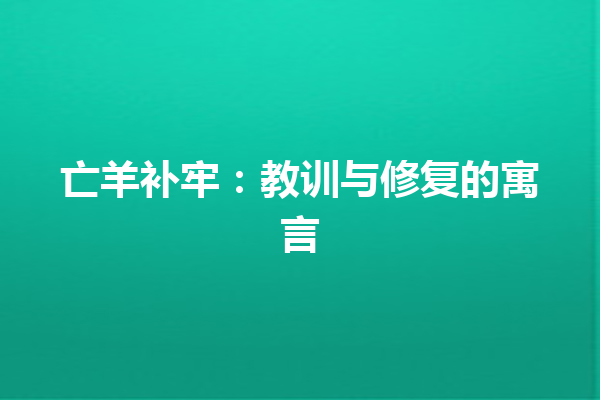 亡羊补牢：教训与修复的寓言